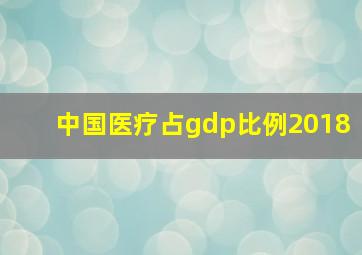 中国医疗占gdp比例2018